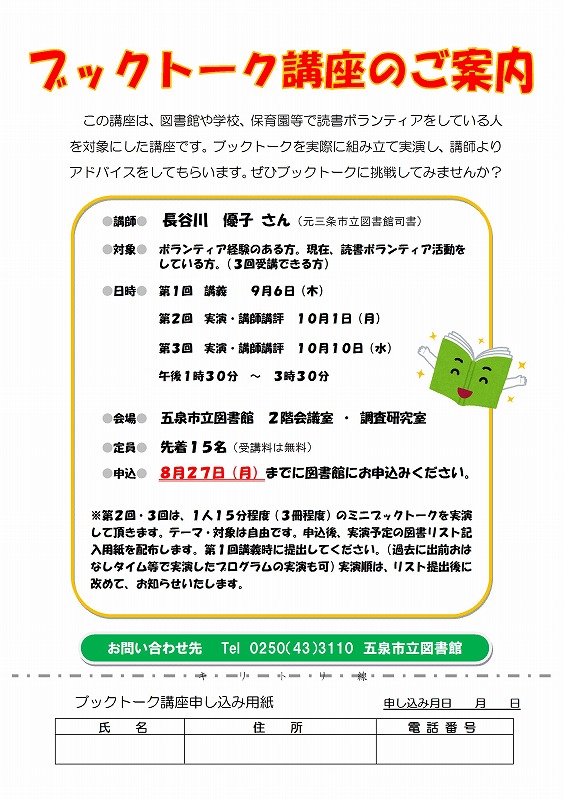 ブックトーク講座のご案内

この講座は、図書館や学校、保育園等で読書ボランティアをしている人を対象にした講座です。ブックトークを実際に組み立て実演し、講師よりアドバイスをしてもらいます。ぜひブックトークに挑戦してみませんか？

●講師● 長谷川　優子 さん（元三条市立図書館司書）

●対象● ボランティア経験のある方。現在、読書ボランティア活動をしている方。（3回受講できる方）

●日時● 第1回　講義　9月6日（木）
第2回　実演・講師講評　10月1日（月）
第3回　実演・講師講評　10月10日（水）
午後1時30分　～　3時30分

●会場● 五泉市立図書館　2階会議室 ・ 調査研究室

●定員● 先着15名（受講料は無料）

●申込● 8月27日（月）までに図書館にお申込みください。

※第2回・3回は、1人15分程度（3冊程度）のミニブックトークを実演して頂きます。テーマ・対象は自由です。申込後、実演予定の図書リスト記入用紙を配布します。第1回講義時に提出してください。（過去に出前おはなしタイム等で実演したプログラムの実演も可）実演順は、リスト提出後に改めて、お知らせいたします。

お問い合わせ先　Tel 0250(43)3110 五泉市立図書館

キ　リ　ト　リ　線

ブックトーク講座申し込み用紙　　申し込み月日　　月　　日

| 氏　名 | 住　所 | 電話番号 |
|---|---|---|
| | | |